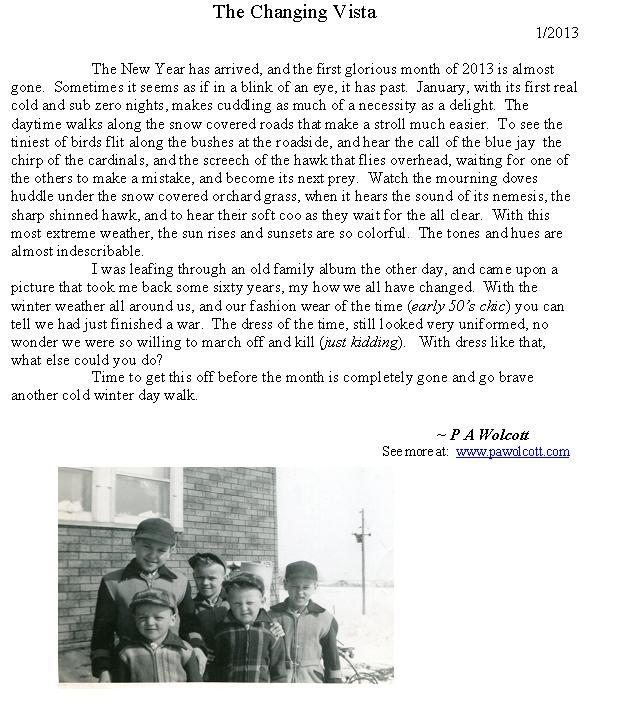 The Changing Vista

1/2013

The New Year has arrived, and the first glorious month of 2013 is almost gone. Sometimes it seems as if in a blink of an eye, it has past. January, with its first real cold and sub zero nights, makes cuddling as much of a necessity as a delight. The daytime walks along the snow covered roads that make a stroll much easier. To see the tiniest of birds flit along the bushes at the roadside, and hear the call of the blue jay the chirp of the cardinals, and the screech of the hawk that flies overhead, waiting for one of the others to make a mistake, and become its next prey. Watch the mourning doves huddle under the snow covered orchard grass, when it hears the sound of its nemesis, the sharp shinned hawk, and to hear their soft coo as they wait for the all clear. With this most extreme weather, the sun rises and sunsets are so colorful. The tones and hues are almost indescribable.

I was leafing through an old family album the other day, and came upon a picture that took me back some sixty years, my how we all have changed. With the winter weather all around us, and our fashion wear of the time (early 50's chic) you can tell we had just finished a war. The dress of the time, still looked very uniformed, no wonder we were so willing to march off and kill (just kidding). With dress like that, what else could you do?

Time to get this off before the month is completely gone and go brave another cold winter day walk.

~ P A Wolcott
See more at: www.pawolcott.com